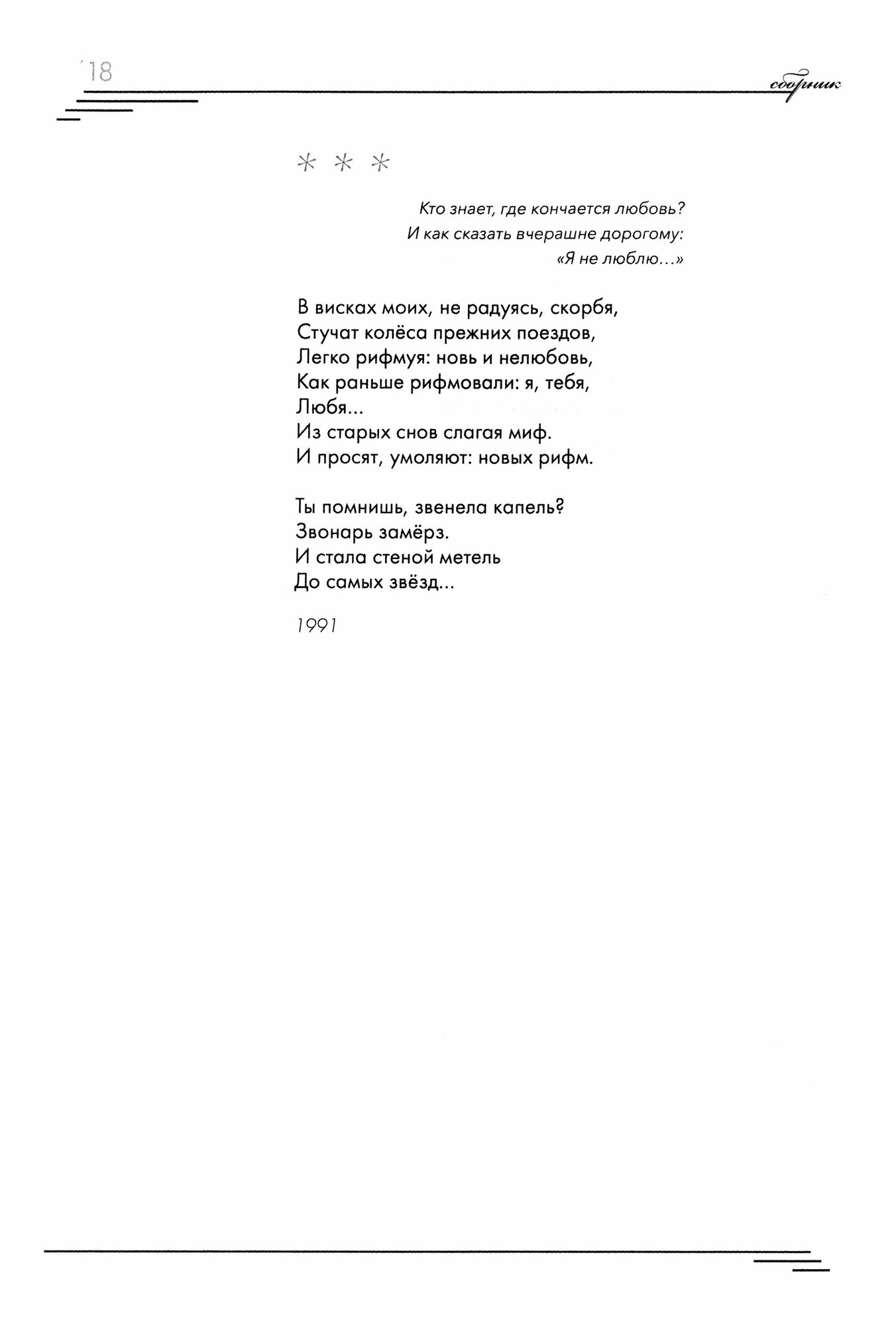 18

сборник

* * *

Кто знает, где кончается любовь?
И как сказать вчерашне дорогому:
«Я не люблю...»

В висках моих, не радуясь, скорбя,
Стучат колёса прежних поездов,
Легко рифмуя: новь и нелюбовь,
Как раньше рифмовали: я, тебя,
Любя...
Из старых снов слагая миф.
И просят, умоляют: новых рифм.

Ты помнишь, звенела капель?
Звонарь замёрз.
И стала стеной метель
До самых звёзд...

1991